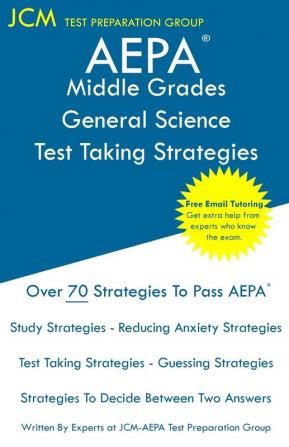 JCM TEST PREPARATION GROUP

AEPA®
Middle Grades
General Science
Test Taking Strategies

Free Email Tutoring
Get extra help from experts who know the exam.

Over 70 Strategies To Pass AEPA®

Study Strategies - Reducing Anxiety Strategies

Test Taking Strategies - Guessing Strategies

Strategies To Decide Between Two Answers

Written By Experts at JCM-AEPA Test Preparation Group